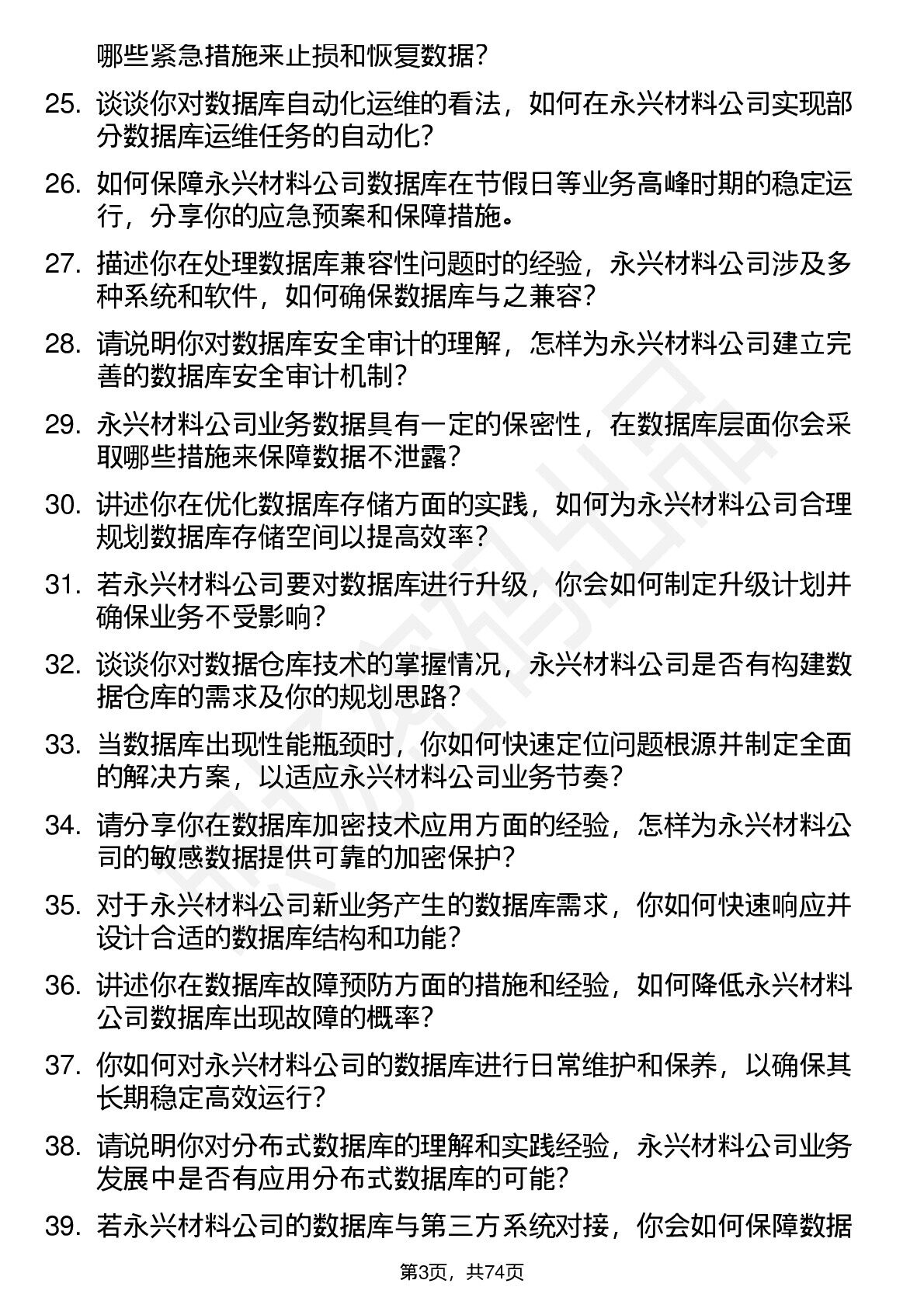 哪些紧急措施来止损和恢复数据？

25. 谈谈你对数据库自动化运维的看法，如何在永兴材料公司实现部分数据库运维任务的自动化？

26. 如何保障永兴材料公司数据库在节假日等业务高峰时期的稳定运行，分享你的应急预案和保障措施。

27. 描述你在处理数据库兼容性问题时的经验，永兴材料公司涉及多种系统和软件，如何确保数据库与之兼容？

28. 请说明你对数据库安全审计的理解，怎样为永兴材料公司建立完善的数据库安全审计机制？

29. 永兴材料公司业务数据具有一定的保密性，在数据库层面你会采取哪些措施来保障数据不泄露？

30. 讲述你在优化数据库存储方面的实践，如何为永兴材料公司合理规划数据库存储空间以提高效率？

31. 若永兴材料公司要对数据库进行升级，你会如何制定升级计划并确保业务不受影响？

32. 谈谈你对数据仓库技术的掌握情况，永兴材料公司是否有构建数据仓库的需求及你的规划思路？

33. 当数据库出现性能瓶颈时，你如何快速定位问题根源并制定全面的解决方案，以适应永兴材料公司业务节奏？

34. 请分享你在数据库加密技术应用方面的经验，怎样为永兴材料公司的敏感数据提供可靠的加密保护？

35. 对于永兴材料公司新业务产生的数据库需求，你如何快速响应并设计合适的数据库结构和功能？

36. 讲述你在数据库故障预防方面的措施和经验，如何降低永兴材料公司数据库出现故障的概率？

37. 你如何对永兴材料公司的数据库进行日常维护和保养，以确保其长期稳定高效运行？

38. 请说明你对分布式数据库的理解和实践经验，永兴材料公司业务发展中是否有应用分布式数据库的可能？

39. 若永兴材料公司的数据库与第三方系统对接，你会如何保障数据

第3页，共74页